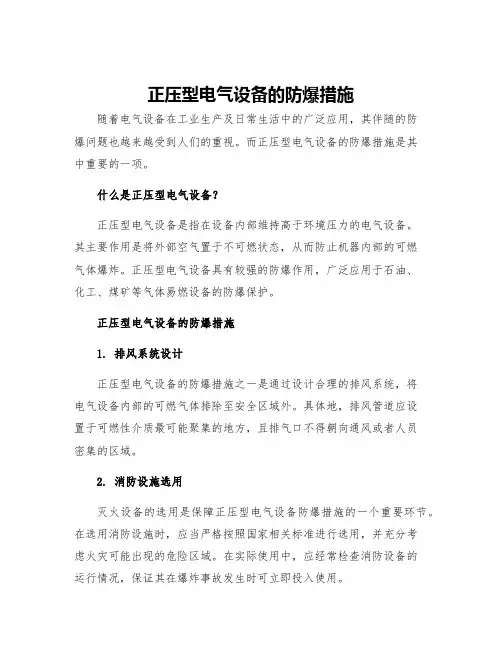 正压型电气设备的防爆措施

随着电气设备在工业生产及日常生活中的广泛应用，其伴随的防爆问题也越来越受到人们的重视。而正压型电气设备的防爆措施是其中重要的一项。

什么是正压型电气设备？

正压型电气设备是指在设备内部维持高于环境压力的电气设备。其主要作用是将外部空气置于不可燃状态，从而防止机器内部的可燃气体爆炸。正压型电气设备具有较强的防爆作用，广泛应用于石油、化工、煤矿等气体易燃设备的防爆保护。

正压型电气设备的防爆措施

1. 排风系统设计

正压型电气设备的防爆措施之一是通过设计合理的排风系统，将电气设备内部的可燃气体排除至安全区域外。具体地，排风管道应设置于可燃性介质最可能聚集的地方，且排气口不得朝向通风或者人员密集的区域。

2. 消防设施选用

灭火设备的选用是保障正压型电气设备防爆措施的一个重要环节。在选用消防设施时，应当严格按照国家相关标准进行选用，并充分考虑火灾可能出现的危险区域。在实际使用中，应经常检查消防设备的运行情况，保证其在爆炸事故发生时可立即投入使用。